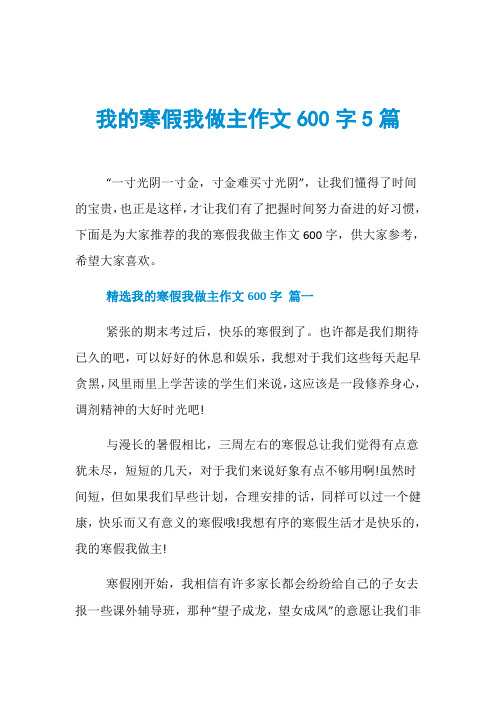 我的寒假我做主作文 600 字 5 篇

“一寸光阴一寸金，寸金难买寸光阴”，让我们懂得了时间的宝贵，也正是这样，才让我们有了把握时间努力奋进的好习惯，下面是为大家推荐的我的寒假我做主作文 600 字，供大家参考，希望大家喜欢。

精选我的寒假我做主作文 600 字 篇一

紧张的期末考过后，快乐的寒假到了。也许都是我们期待已久的吧，可以好好的休息和娱乐，我想对于我们这些每天起早贪黑，风里雨里上学苦读的学生们来说，这应该是一段修养身心，调剂精神的大好时光吧!

与漫长的暑假相比，三周左右的寒假总让我们觉得有点意犹未尽，短短的几天，对于我们来说好象有点不够用啊!虽然时间短，但如果我们早些计划，合理安排的话，同样可以过一个健康，快乐而又有意义的寒假哦!我想有序的寒假生活才是快乐的，我的寒假我做主!

寒假刚开始，我相信有许多家长都会纷纷给自己的子女去报一些课外辅导班，那种“望子成龙，望女成凤”的意愿让我们非